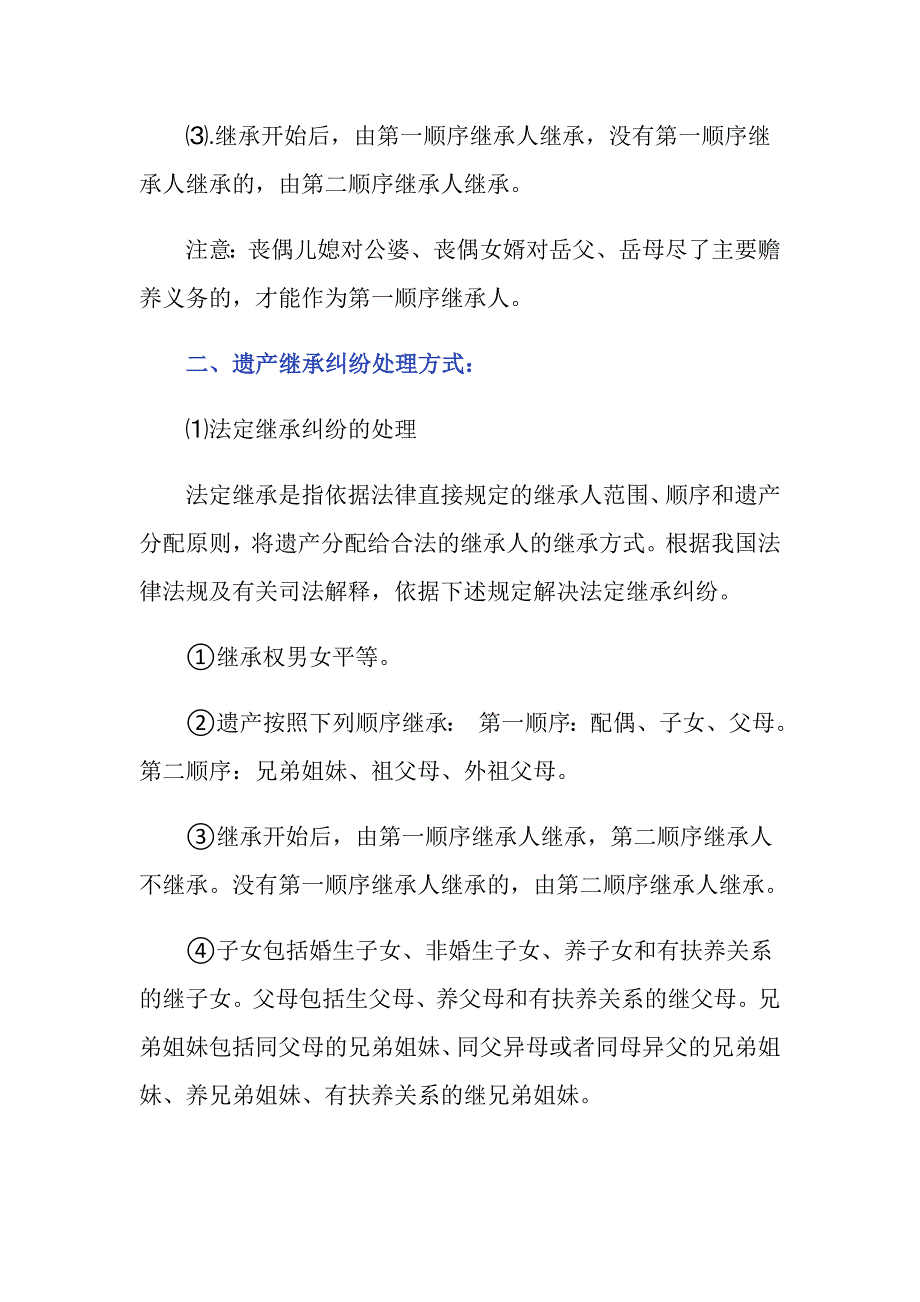 ⑶.继承开始后，由第一顺序继承人继承，没有第一顺序继承人继承的，由第二顺序继承人继承。

注意：丧偶儿媳对公婆、丧偶女婿对岳父、岳母尽了主要赡养义务的，才能作为第一顺序继承人。

二、遗产继承纠纷处理方式：

⑴法定继承纠纷的处理

法定继承是指依据法律直接规定的继承人范围、顺序和遗产分配原则，将遗产分配给合法的继承人的继承方式。根据我国法律法规及有关司法解释，依据下述规定解决法定继承纠纷。

①继承权男女平等。

②遗产按照下列顺序继承： 第一顺序：配偶、子女、父母。第二顺序：兄弟姐妹、祖父母、外祖父母。

③继承开始后，由第一顺序继承人继承，第二顺序继承人不继承。没有第一顺序继承人继承的，由第二顺序继承人继承。

④子女包括婚生子女、非婚生子女、养子女和有扶养关系的继子女。父母包括生父母、养父母和有扶养关系的继父母。兄弟姐妹包括同父母的兄弟姐妹、同父异母或者同母异父的兄弟姐妹、养兄弟姐妹、有扶养关系的继兄弟姐妹。